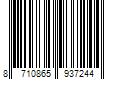 8 710865 937244